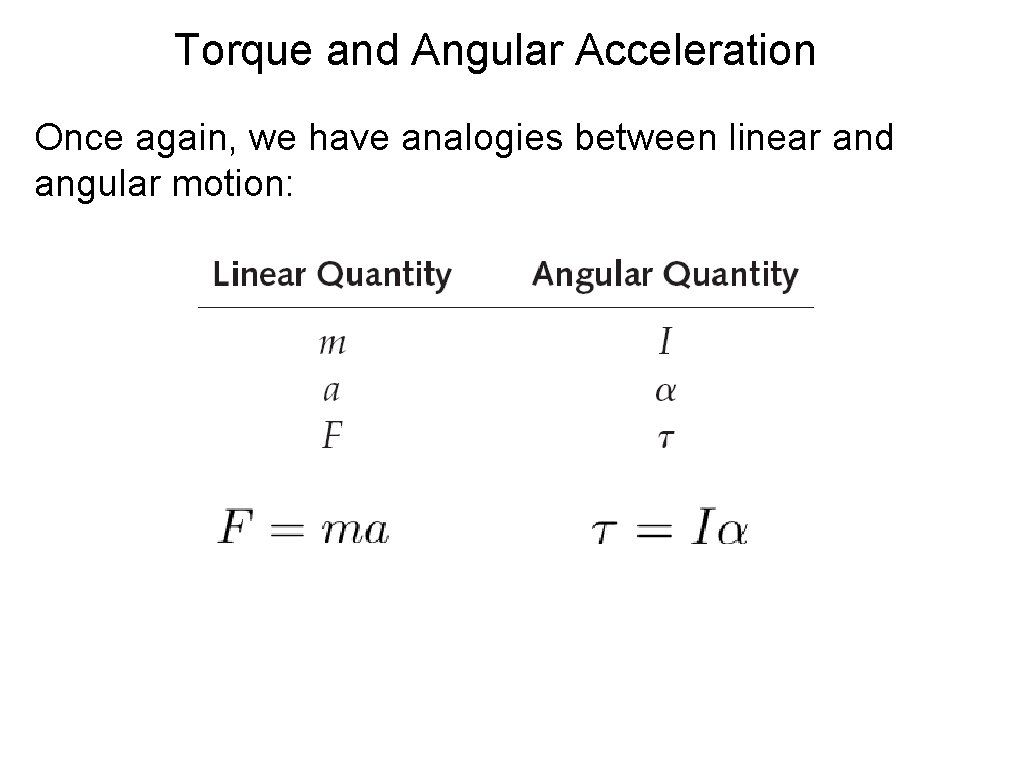 Torque and Angular Acceleration

Once again, we have analogies between linear and angular motion:

| Linear Quantity | Angular Quantity |
|---|---|
| $m$ | $I$ |
| $a$ | $\alpha$ |
| $F$ | $\tau$ |

$F = ma$ $\tau = I\alpha$